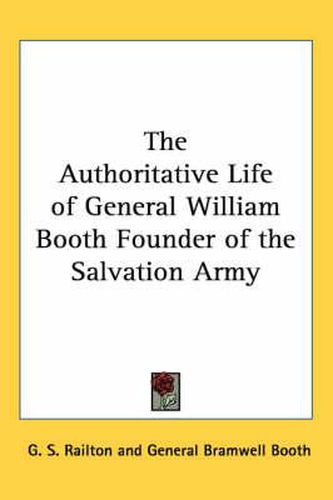 The Authoritative Life of General William Booth Founder of the Salvation Army

G. S. Railton and General Bramwell Booth